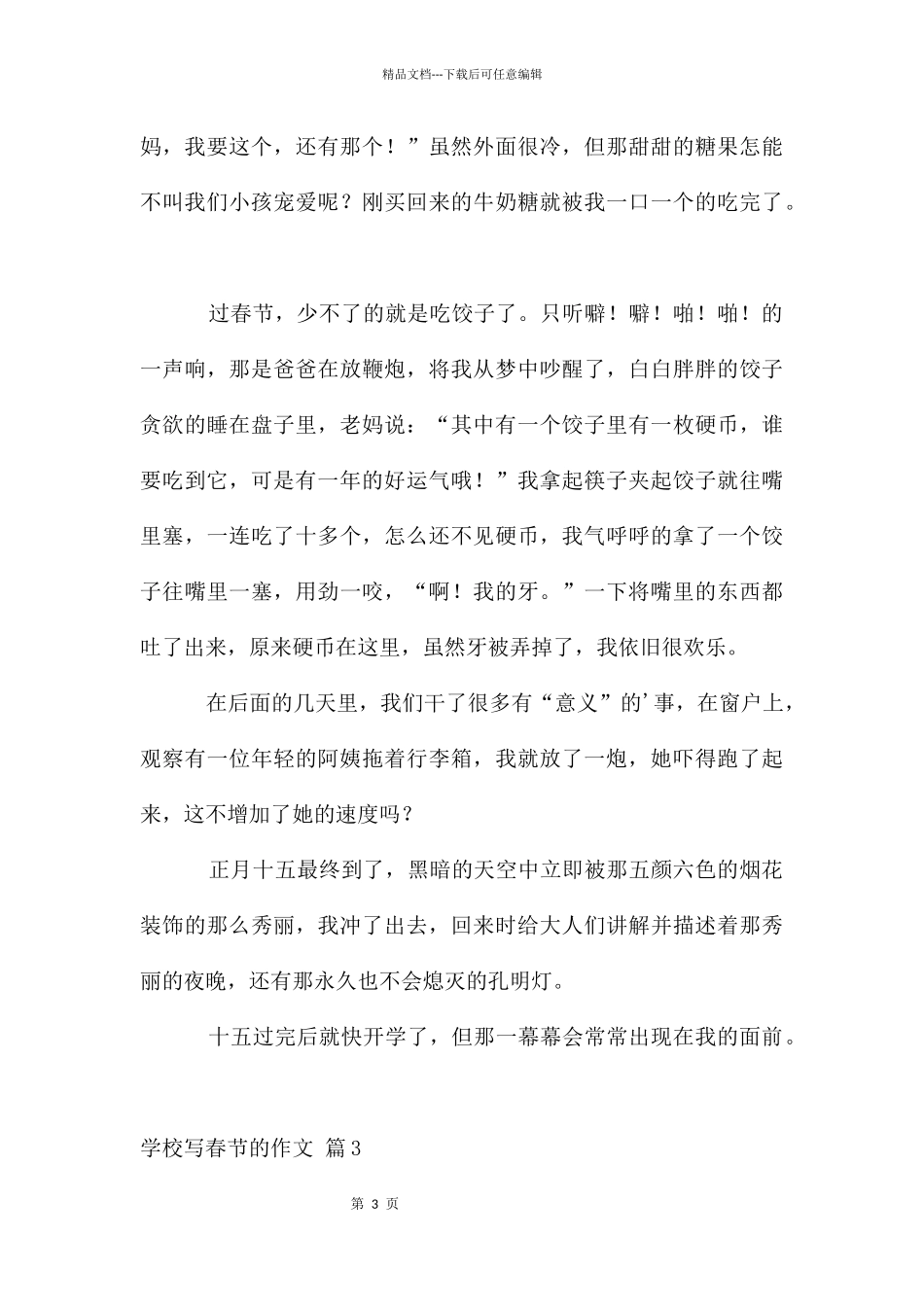 精品文档---下载后可任意编辑

妈，我要这个，还有那个！”虽然外面很冷，但那甜甜的糖果怎能不叫我们小孩宠爱呢？刚买回来的牛奶糖就被我一口一个的吃完了。

过春节，少不了的就是吃饺子了。只听噼！噼！啪！啪！的一声响，那是爸爸在放鞭炮，将我从梦中吵醒了，白白胖胖的饺子贪欲的睡在盘子里，老妈说：“其中有一个饺子里有一枚硬币，谁要吃到它，可是有一年的好运气哦！”我拿起筷子夹起饺子就往嘴里塞，一连吃了十多个，怎么还不见硬币，我气呼呼的拿了一个饺子往嘴里一塞，用劲一咬，“啊！我的牙。”一下将嘴里的东西都吐了出来，原来硬币在这里，虽然牙被弄掉了，我依旧很欢乐。

在后面的几天里，我们干了很多有“意义”的'事，在窗户上，观察有一位年轻的阿姨拖着行李箱，我就放了一炮，她吓得跑了起来，这不增加了她的速度吗？

正月十五最终到了，黑暗的天空中立即被那五颜六色的烟花装饰的那么秀丽，我冲了出去，回来时给大人们讲解并描述着那秀丽的夜晚，还有那永久也不会熄灭的孔明灯。

十五过完后就快开学了，但那一幕幕会常常出现在我的面前。

学校写春节的作文 篇3

第3页